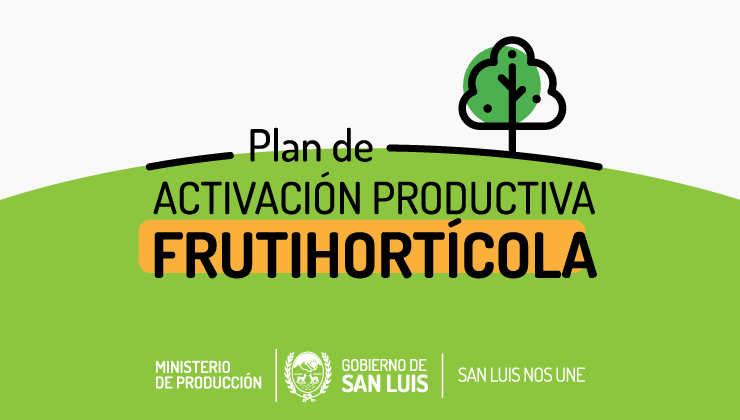 Plan de
ACTIVACIÓN PRODUCTIVA
FRUTIHORTÍCOLA

MINISTERIO
DE PRODUCCIÓN

GOBIERNO DE
SAN LUIS

SAN LUIS NOS UNE